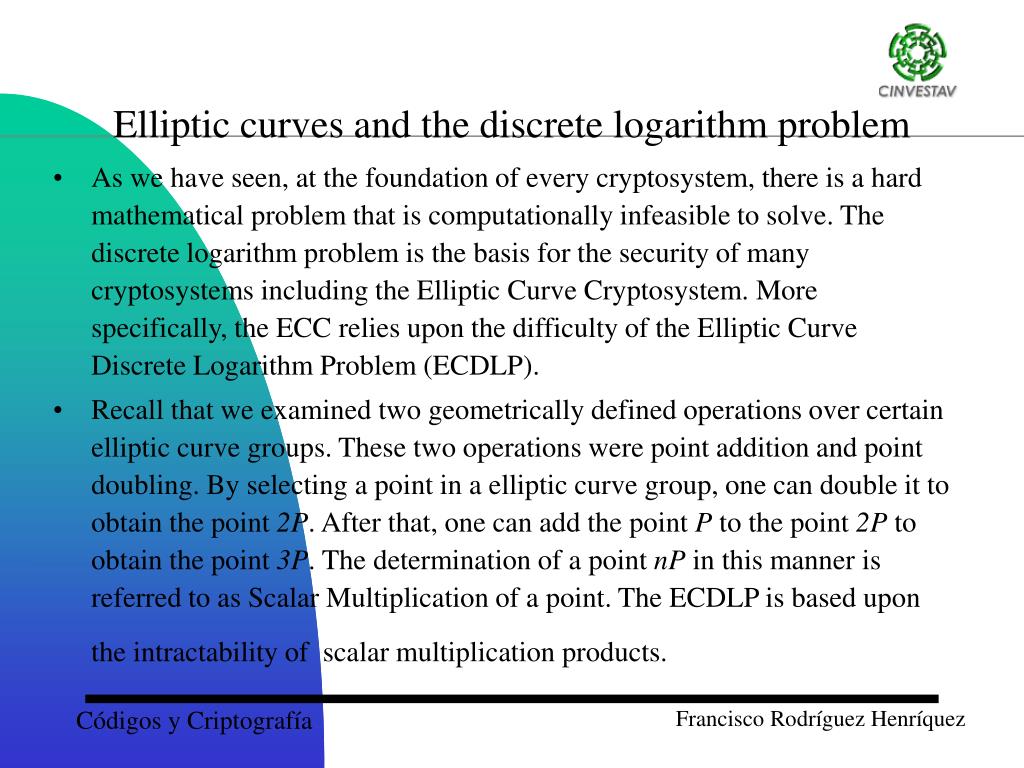 CINVESTAV

Elliptic curves and the discrete logarithm problem

• As we have seen, at the foundation of every cryptosystem, there is a hard mathematical problem that is computationally infeasible to solve. The discrete logarithm problem is the basis for the security of many cryptosystems including the Elliptic Curve Cryptosystem. More specifically, the ECC relies upon the difficulty of the Elliptic Curve Discrete Logarithm Problem (ECDLP).

• Recall that we examined two geometrically defined operations over certain elliptic curve groups. These two operations were point addition and point doubling. By selecting a point in a elliptic curve group, one can double it to obtain the point $2P$. After that, one can add the point $P$ to the point $2P$ to obtain the point $3P$. The determination of a point $nP$ in this manner is referred to as Scalar Multiplication of a point. The ECDLP is based upon

the intractability of scalar multiplication products.

Códigos y Criptografía

Francisco Rodríguez Henríquez